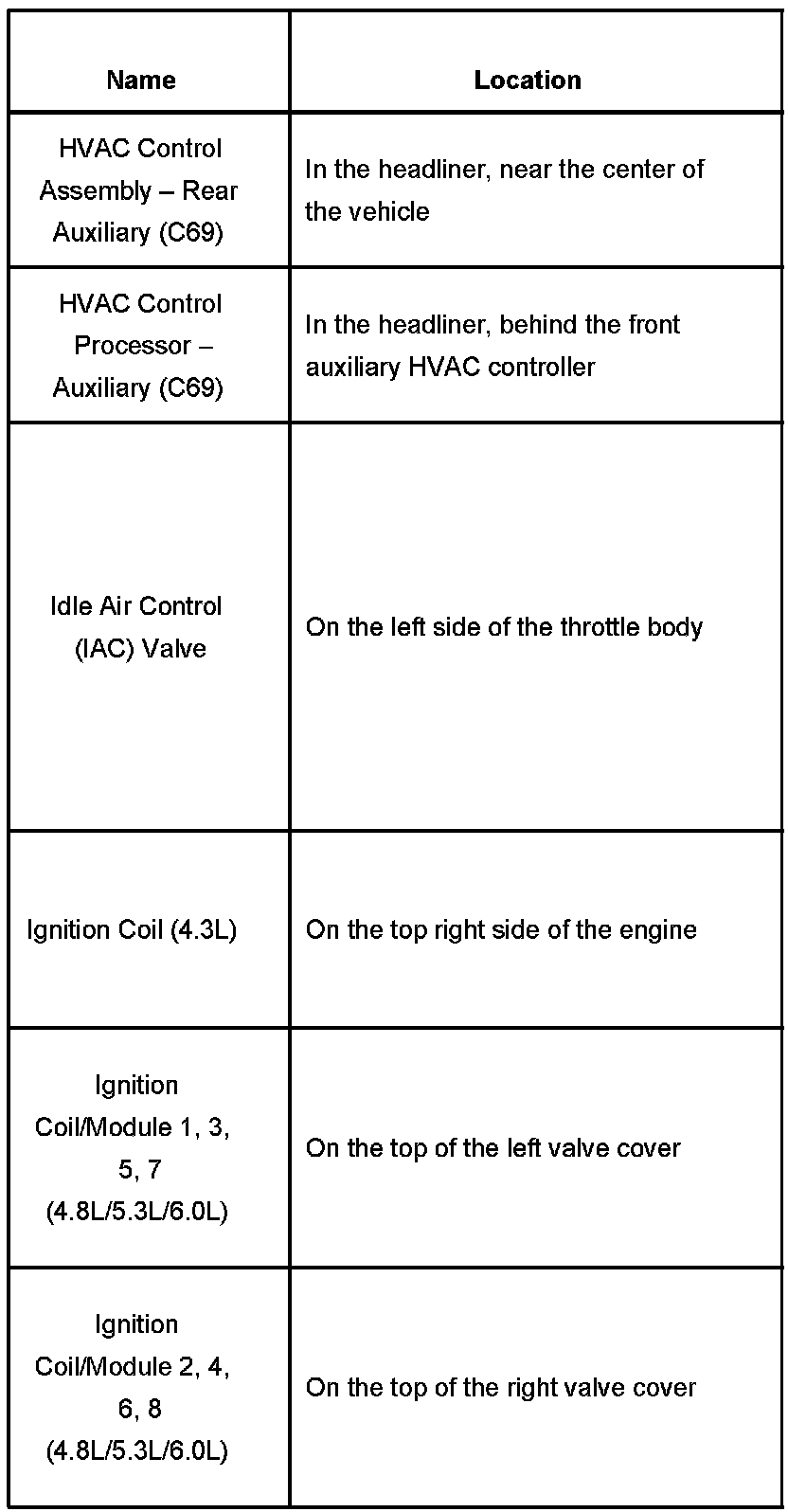 | Name | Location |
|---|---|
| HVAC Control Assembly – Rear Auxiliary (C69) | In the headliner, near the center of the vehicle |
| HVAC Control Processor – Auxiliary (C69) | In the headliner, behind the front auxiliary HVAC controller |
| Idle Air Control (IAC) Valve | On the left side of the throttle body |
| Ignition Coil (4.3L) | On the top right side of the engine |
| Ignition Coil/Module 1, 3, 5, 7 (4.8L/5.3L/6.0L) | On the top of the left valve cover |
| Ignition Coil/Module 2, 4, 6, 8 (4.8L/5.3L/6.0L) | On the top of the right valve cover |